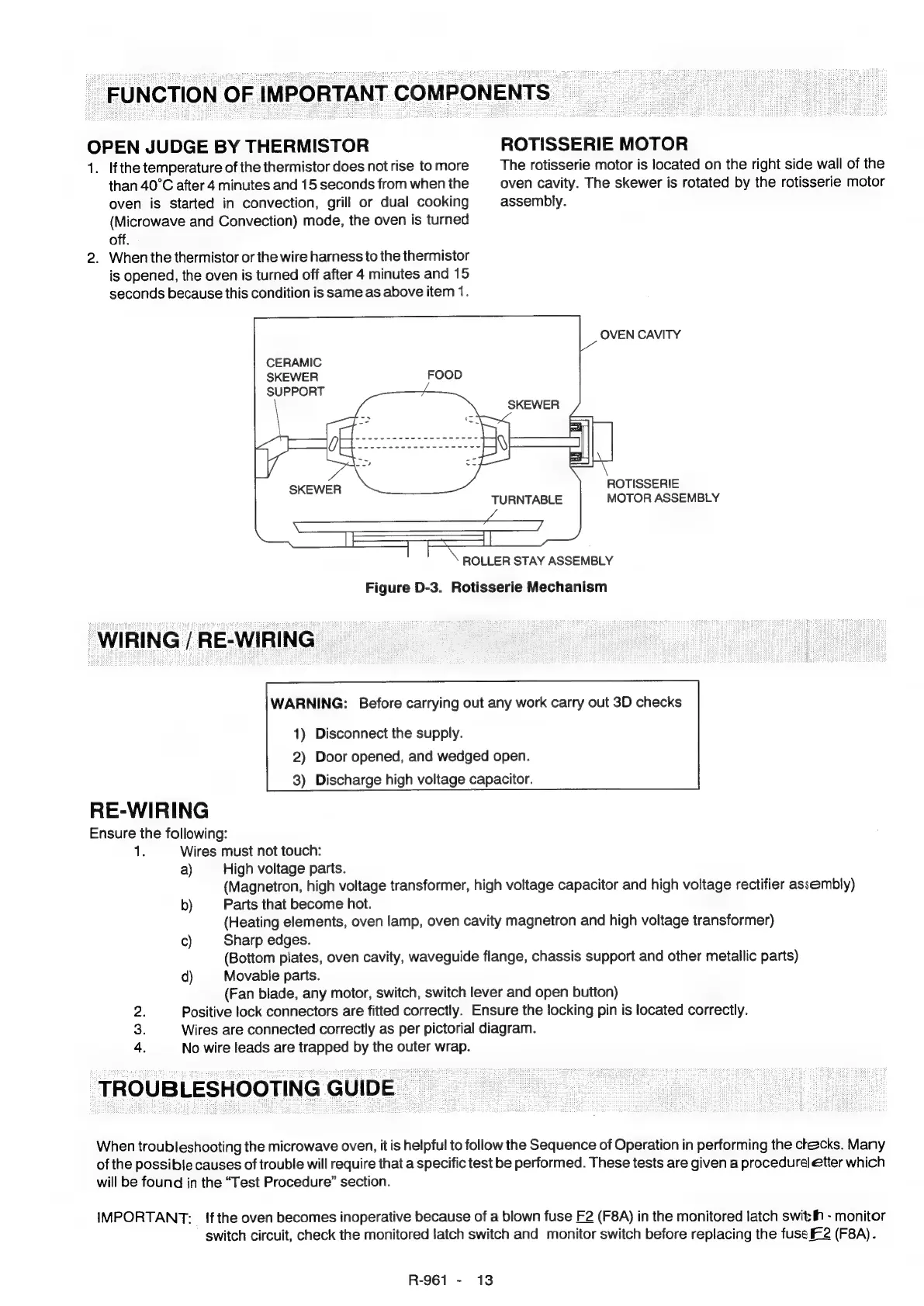 FUNCTION OF IMPORTANT COMPONENTS

OPEN JUDGE BY THERMISTOR
1. If the temperature of the thermistor does not rise to more than 40°C after 4 minutes and 15 seconds from when the oven is started in convection, grill or dual cooking (Microwave and Convection) mode, the oven is turned off.
2. When the thermistor or the wire harness to the thermistor is opened, the oven is turned off after 4 minutes and 15 seconds because this condition is same as above item 1.

ROTISSERIE MOTOR
The rotisserie motor is located on the right side wall of the oven cavity. The skewer is rotated by the rotisserie motor assembly.

OVEN CAVITY
CERAMIC SKEWER SUPPORT
FOOD
SKEWER
SKEWER
TURNTABLE
ROTISSERIE MOTOR ASSEMBLY
ROLLER STAY ASSEMBLY

Figure D-3. Rotisserie Mechanism

WIRING / RE-WIRING

WARNING: Before carrying out any work carry out 3D checks
1) Disconnect the supply.
2) Door opened, and wedged open.
3) Discharge high voltage capacitor.

RE-WIRING
Ensure the following:
1. Wires must not touch:
a) High voltage parts.
(Magnetron, high voltage transformer, high voltage capacitor and high voltage rectifier assembly)
b) Parts that become hot.
(Heating elements, oven lamp, oven cavity magnetron and high voltage transformer)
c) Sharp edges.
(Bottom plates, oven cavity, waveguide flange, chassis support and other metallic parts)
d) Movable parts.
(Fan blade, any motor, switch, switch lever and open button)
2. Positive lock connectors are fitted correctly. Ensure the locking pin is located correctly.
3. Wires are connected correctly as per pictorial diagram.
4. No wire leads are trapped by the outer wrap.

TROUBLESHOOTING GUIDE

When troubleshooting the microwave oven, it is helpful to follow the Sequence of Operation in performing the checks. Many of the possible causes of trouble will require that a specific test be performed. These tests are given a procedure letter which will be found in the "Test Procedure" section.

IMPORTANT: If the oven becomes inoperative because of a blown fuse F2 (F8A) in the monitored latch switch - monitor switch circuit, check the monitored latch switch and monitor switch before replacing the fuse F2 (F8A).

R-961 - 13